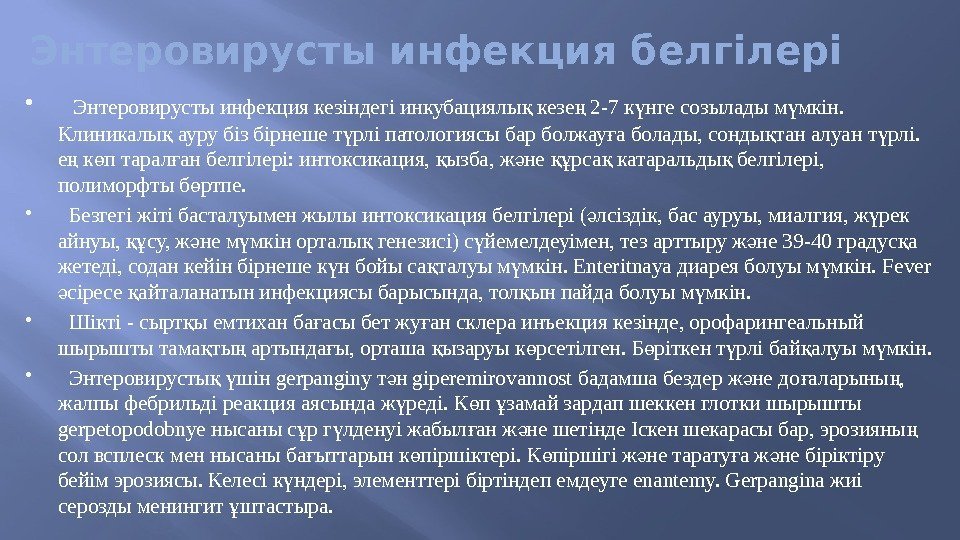 Энтеровирусты инфекция белгілері

• Энтеровирусты инфекция кезіндегі инкубациялық кезең 2-7 күнге созылады мүмкін. Клиникалық ауру біз бірнеше түрлі патологиясы бар болжауға болады, сондықтан алуан түрлі. ең көп таралған белгілері: интоксикация, қызба, және құрсақ катаральдық белгілері, полиморфты бөртпе.

• Безгегі жіті басталуымен жылы интоксикация белгілері (әлсіздік, бас ауруы, миалгия, жүрек айнуы, құсу, және мүмкін орталық генезисі) сүйемелдеуімен, тез арттыру және 39-40 градусқа жетеді, содан кейін бірнеше күн бойы сақталуы мүмкін. Enteritnaya диарея болуы мүмкін. Fever әсіресе қайталанатын инфекциясы барысында, толқын пайда болуы мүмкін.

• Шікті - сыртқы емтихан бағасы бет жуған склера инъекция кезінде, орофарингеальный шырышты тамақтың артындағы, орташа қызаруы көрсетілген. Бөріткен түрлі байқалуы мүмкін.

• Энтеровирустық үшін gerpanginy тән giperemirovannost бадамша бездер және доғаларының, жалпы фебрильді реакция аясында жүреді. Көп ұзамай зардап шеккен глотки шырышты gerpetopodobnye нысаны сұр гүлденуі жабылған және шетінде Іскен шекарасы бар, эрозияның сол всплеск мен нысаны бағыттарын көпіршіктері. Көпіршігі және таратуға және біріктіру бейім эрозиясы. Келесі күндері, элементтері біртіндеп емдеуге enantemy. Gerpangina жиі серозды менингит ұштастыра.